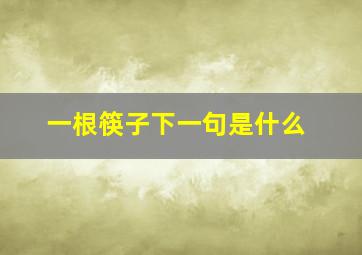 一根筷子下一句是什么